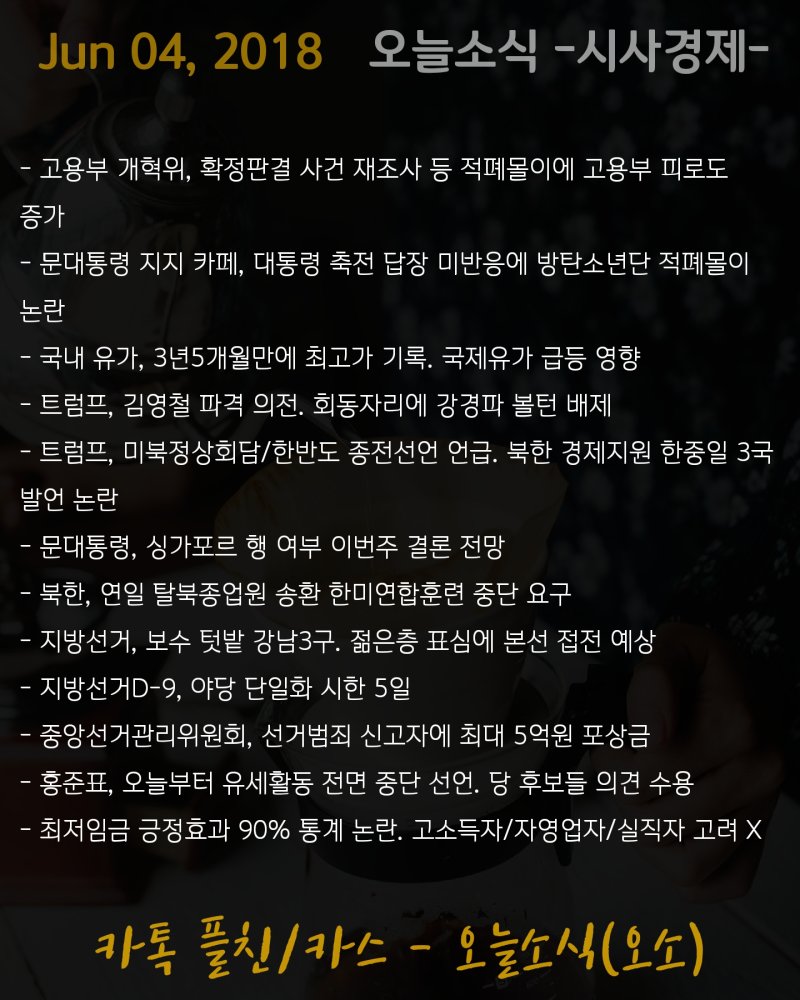 Jun 04, 2018 오늘소식 -시사경제-

- 고용부 개혁위, 확정판결 사건 재조사 등 적폐몰이에 고용부 피로도 증가
- 문대통령 지지 카페, 대통령 축전 답장 미반응에 방탄소년단 적폐몰이 논란
- 국내 유가, 3년5개월만에 최고가 기록. 국제유가 급등 영향
- 트럼프, 김영철 파격 의전. 회동자리에 강경파 볼턴 배제
- 트럼프, 미북정상회담/한반도 종전선언 언급. 북한 경제지원 한중일 3국 발언 논란
- 문대통령, 싱가포르 행 여부 이번주 결론 전망
- 북한, 연일 탈북종업원 송환 한미연합훈련 중단 요구
- 지방선거, 보수 텃밭 강남3구. 젊은층 표심에 본선 접전 예상
- 지방선거D-9, 야당 단일화 시한 5일
- 중앙선거관리위원회, 선거범죄 신고자에 최대 5억원 포상금
- 홍준표, 오늘부터 유세활동 전면 중단 선언. 당 후보들 의견 수용
- 최저임금 긍정효과 90% 통계 논란. 고소득자/자영업자/실직자 고려 X

카톡 플친/카스 - 오늘소식(오소)